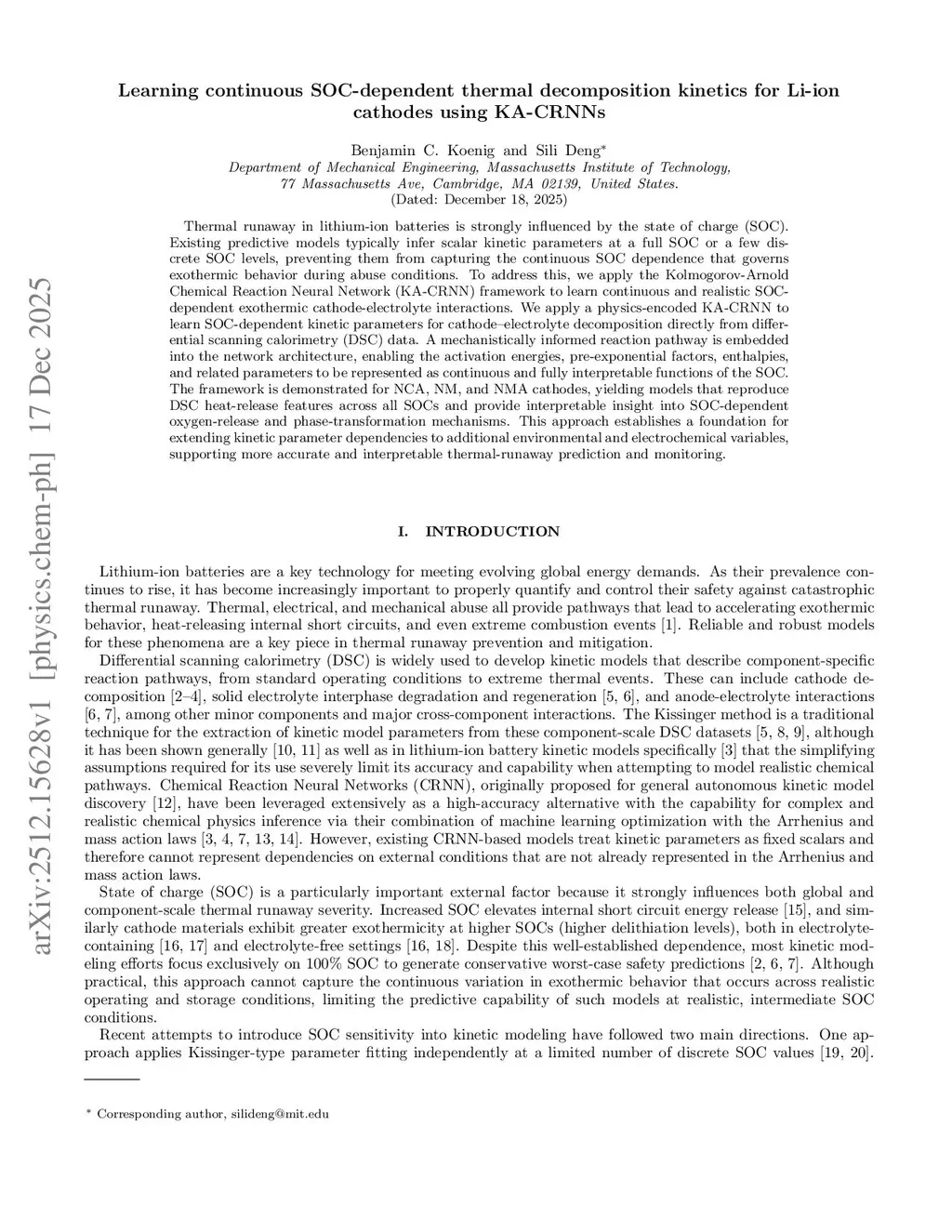 arXiv:2512.15628v1 [physics.chem-ph] 17 Dec 2025

Learning continuous SOC-dependent thermal decomposition kinetics for Li-ion cathodes using KA-CRNNs

Benjamin C. Koenig and Sili Deng*
Department of Mechanical Engineering, Massachusetts Institute of Technology, 77 Massachusetts Ave, Cambridge, MA 02139, United States.
(Dated: December 18, 2025)

Thermal runaway in lithium-ion batteries is strongly influenced by the state of charge (SOC). Existing predictive models typically infer scalar kinetic parameters at a full SOC or a few discrete SOC levels, preventing them from capturing the continuous SOC dependence that governs exothermic behavior during abuse conditions. To address this, we apply the Kolmogorov-Arnold Chemical Reaction Neural Network (KA-CRNN) framework to learn continuous and realistic SOC-dependent exothermic cathode-electrolyte interactions. We apply a physics-encoded KA-CRNN to learn SOC-dependent kinetic parameters for cathode–electrolyte decomposition directly from differential scanning calorimetry (DSC) data. A mechanistically informed reaction pathway is embedded into the network architecture, enabling the activation energies, pre-exponential factors, enthalpies, and related parameters to be represented as continuous and fully interpretable functions of the SOC. The framework is demonstrated for NCA, NM, and NMA cathodes, yielding models that reproduce DSC heat-release features across all SOCs and provide interpretable insight into SOC-dependent oxygen-release and phase-transformation mechanisms. This approach establishes a foundation for extending kinetic parameter dependencies to additional environmental and electrochemical variables, supporting more accurate and interpretable thermal-runaway prediction and monitoring.

I. INTRODUCTION

Lithium-ion batteries are a key technology for meeting evolving global energy demands. As their prevalence continues to rise, it has become increasingly important to properly quantify and control their safety against catastrophic thermal runaway. Thermal, electrical, and mechanical abuse all provide pathways that lead to accelerating exothermic behavior, heat-releasing internal short circuits, and even extreme combustion events [1]. Reliable and robust models for these phenomena are a key piece in thermal runaway prevention and mitigation.

Differential scanning calorimetry (DSC) is widely used to develop kinetic models that describe component-specific reaction pathways, from standard operating conditions to extreme thermal events. These can include cathode decomposition [2–4], solid electrolyte interphase degradation and regeneration [5, 6], and anode-electrolyte interactions [6, 7], among other minor components and major cross-component interactions. The Kissinger method is a traditional technique for the extraction of kinetic model parameters from these component-scale DSC datasets [5, 8, 9], although it has been shown generally [10, 11] as well as in lithium-ion battery kinetic models specifically [3] that the simplifying assumptions required for its use severely limit its accuracy and capability when attempting to model realistic chemical pathways. Chemical Reaction Neural Networks (CRNN), originally proposed for general autonomous kinetic model discovery [12], have been leveraged extensively as a high-accuracy alternative with the capability for complex and realistic chemical physics inference via their combination of machine learning optimization with the Arrhenius and mass action laws [3, 4, 7, 13, 14]. However, existing CRNN-based models treat kinetic parameters as fixed scalars and therefore cannot represent dependencies on external conditions that are not already represented in the Arrhenius and mass action laws.

State of charge (SOC) is a particularly important external factor because it strongly influences both global and component-scale thermal runaway severity. Increased SOC elevates internal short circuit energy release [15], and similarly cathode materials exhibit greater exothermicity at higher SOCs (higher delithiation levels), both in electrolyte-containing [16, 17] and electrolyte-free settings [16, 18]. Despite this well-established dependence, most kinetic modeling efforts focus exclusively on 100% SOC to generate conservative worst-case safety predictions [2, 6, 7]. Although practical, this approach cannot capture the continuous variation in exothermic behavior that occurs across realistic operating and storage conditions, limiting the predictive capability of such models at realistic, intermediate SOC conditions.

Recent attempts to introduce SOC sensitivity into kinetic modeling have followed two main directions. One approach applies Kissinger-type parameter fitting independently at a limited number of discrete SOC values [19, 20].

* Corresponding author, silideng@mit.edu